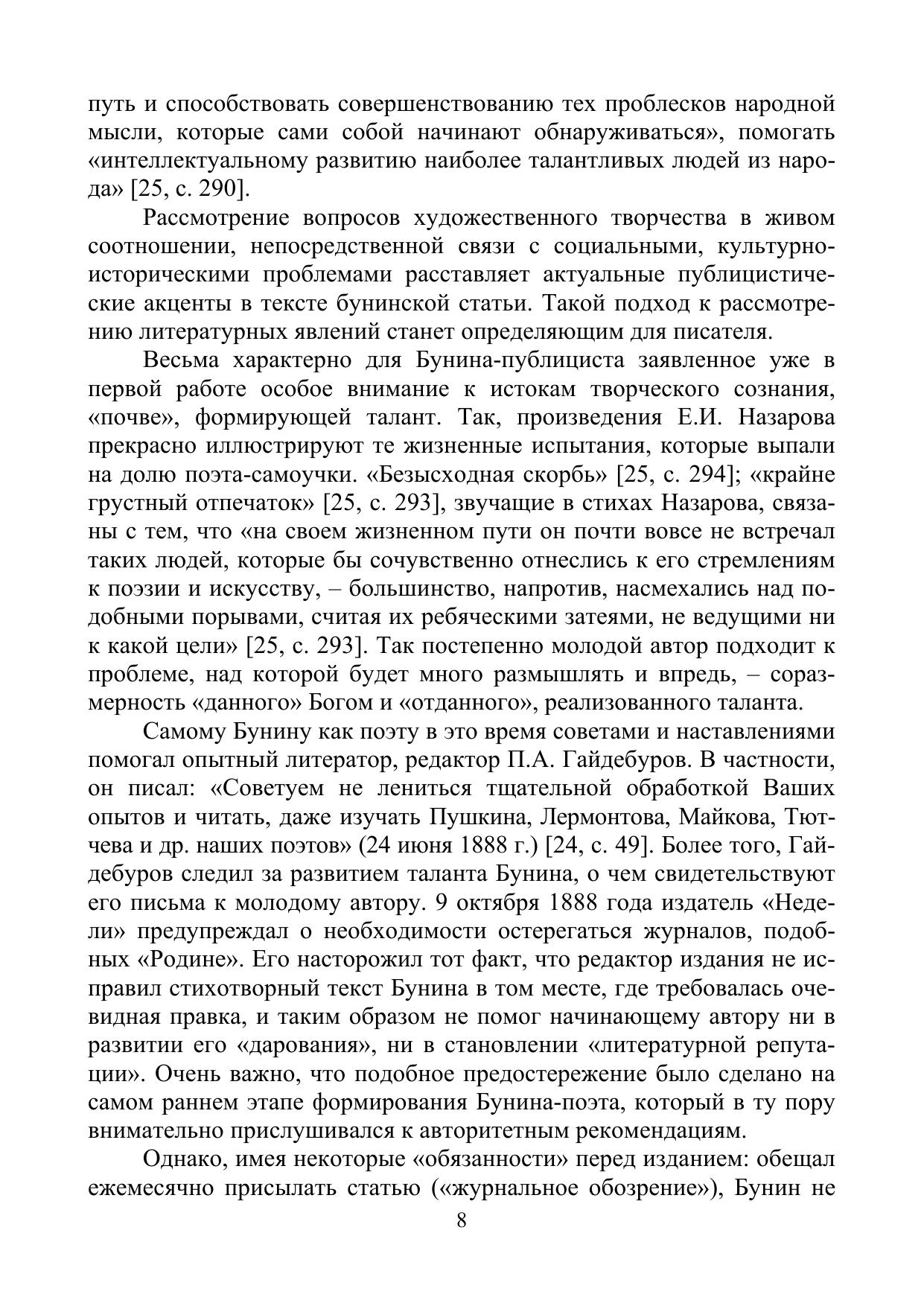 путь и способствовать совершенствованию тех проблесков народной мысли, которые сами собой начинают обнаруживаться», помогать «интеллектуальному развитию наиболее талантливых людей из народа» [25, с. 290].

Рассмотрение вопросов художественного творчества в живом соотношении, непосредственной связи с социальными, культурно-историческими проблемами расставляет актуальные публицистические акценты в тексте бунинской статьи. Такой подход к рассмотрению литературных явлений станет определяющим для писателя.

Весьма характерно для Бунина-публициста заявленное уже в первой работе особое внимание к истокам творческого сознания, «почве», формирующей талант. Так, произведения Е.И. Назарова прекрасно иллюстрируют те жизненные испытания, которые выпали на долю поэта-самоучки. «Безысходная скорбь» [25, с. 294]; «крайне грустный отпечаток» [25, с. 293], звучащие в стихах Назарова, связаны с тем, что «на своем жизненном пути он почти вовсе не встречал таких людей, которые бы сочувственно отнеслись к его стремлениям к поэзии и искусству, – большинство, напротив, насмехались над подобными порывами, считая их ребяческими затеями, не ведущими ни к какой цели» [25, с. 293]. Так постепенно молодой автор подходит к проблеме, над которой будет много размышлять и впредь, – соразмерность «данного» Богом и «отданного», реализованного таланта.

Самому Бунину как поэту в это время советами и наставлениями помогал опытный литератор, редактор П.А. Гайдебуров. В частности, он писал: «Советуем не лениться тщательной обработкой Ваших опытов и читать, даже изучать Пушкина, Лермонтова, Майкова, Тютчева и др. наших поэтов» (24 июня 1888 г.) [24, с. 49]. Более того, Гайдебуров следил за развитием таланта Бунина, о чем свидетельствуют его письма к молодому автору. 9 октября 1888 года издатель «Недели» предупреждал о необходимости остерегаться журналов, подобных «Родине». Его насторожил тот факт, что редактор издания не исправил стихотворный текст Бунина в том месте, где требовалась очевидная правка, и таким образом не помог начинающему автору ни в развитии его «дарования», ни в становлении «литературной репутации». Очень важно, что подобное предостережение было сделано на самом раннем этапе формирования Бунина-поэта, который в ту пору внимательно прислушивался к авторитетным рекомендациям.

Однако, имея некоторые «обязанности» перед изданием: обещал ежемесячно присылать статью («журнальное обозрение»), Бунин не

8